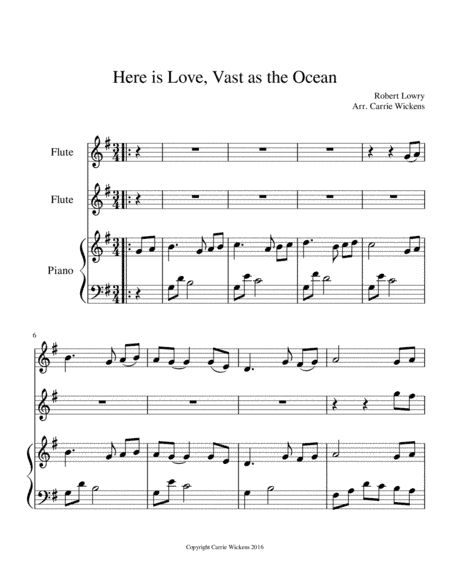 Here is Love, Vast as the Ocean

Robert Lowry
Arr. Carrie Wickens

Flute

Flute

Piano

6

Copyright Carrie Wickens 2016